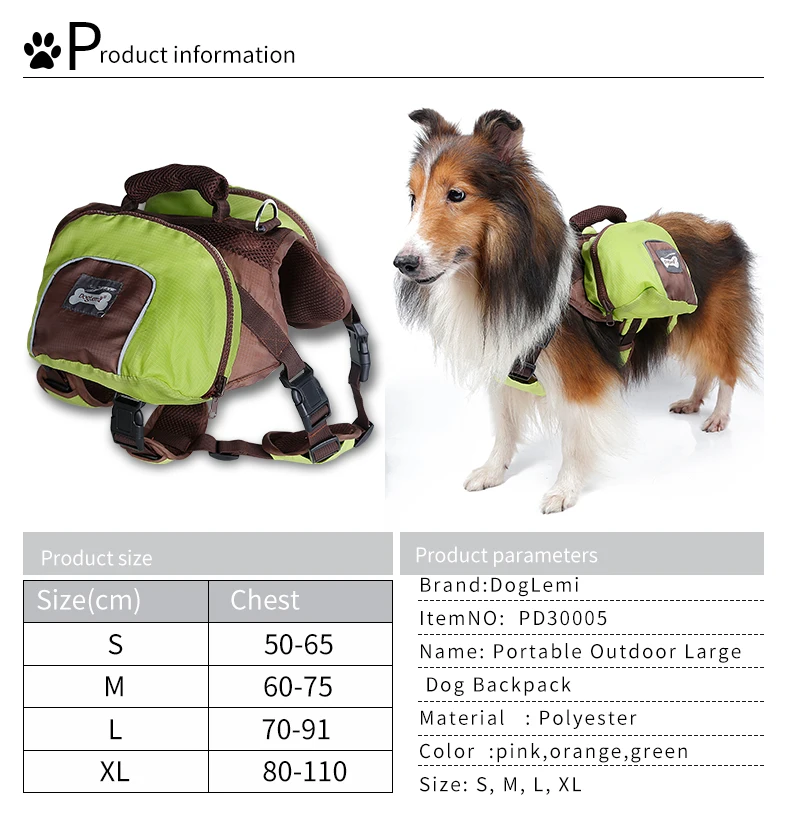 Product information

Product size

| Size(cm) | Chest |
|---|---|
| S | 50-65 |
| M | 60-75 |
| L | 70-91 |
| XL | 80-110 |

Product parameters

Brand:DogLemi

ItemNO: PD30005

Name: Portable Outdoor Large Dog Backpack

Material : Polyester

Color :pink,orange,green

Size: S, M, L, XL